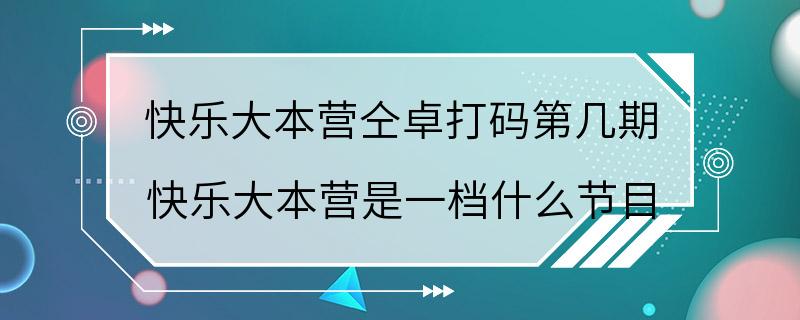 快乐大本营仝卓打码第几期
快乐大本营是一档什么节目